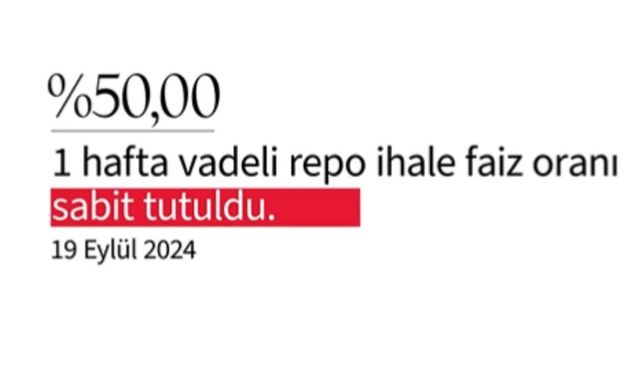 %50,00

1 hafta vadeli repo ihale faiz oranı sabit tutuldu.

19 Eylül 2024